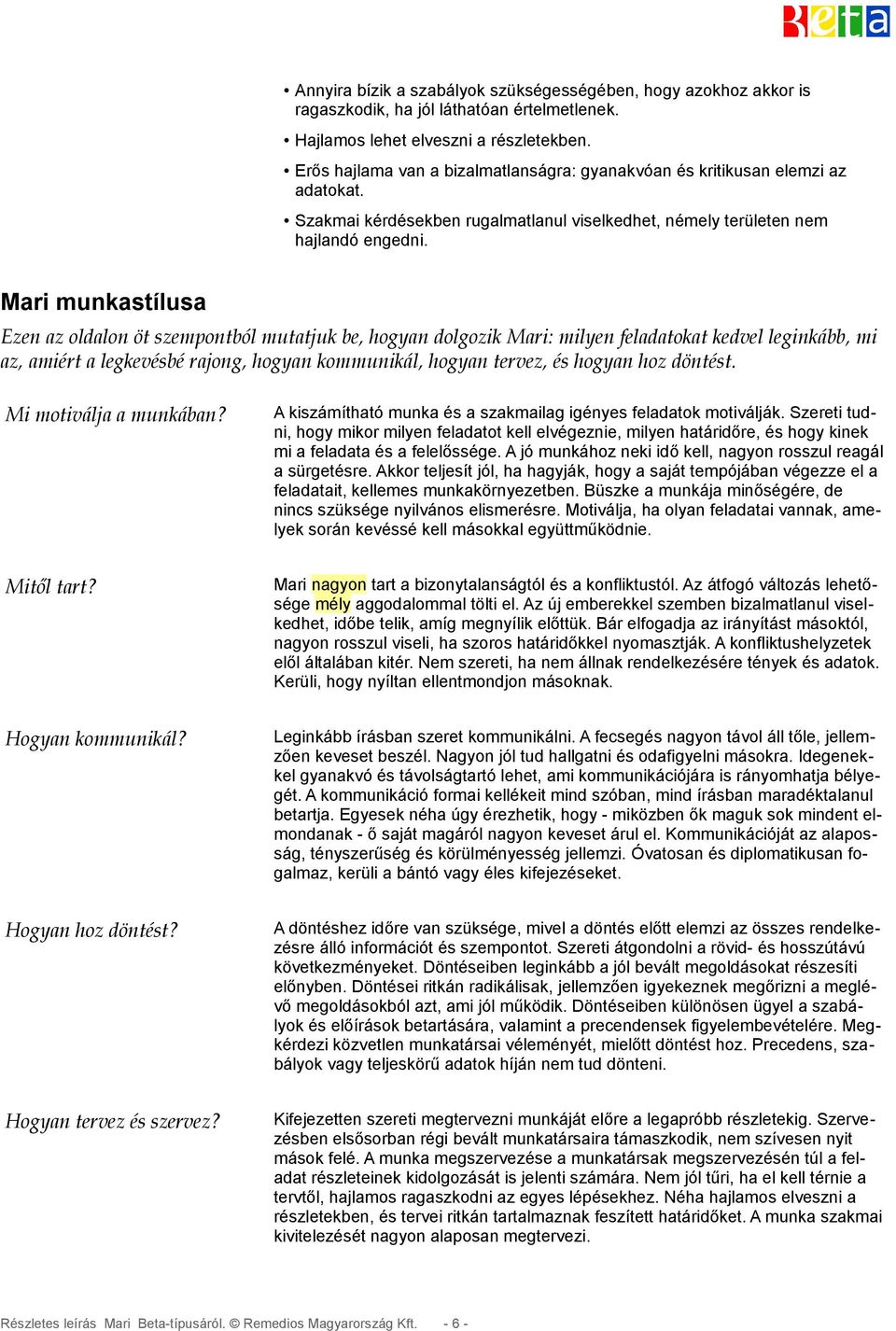 Beta

• Annyira bízik a szabályok szükségességében, hogy azokhoz akkor is ragaszkodik, ha jól láthatóan értelmetlenek.
• Hajlamos lehet elveszni a részletekben.
• Erős hajlama van a bizalmatlanságra: gyanakvóan és kritikusan elemzi az adatokat.
• Szakmai kérdésekben rugalmatlanul viselkedhet, némely területen nem hajlandó engedni.

Mari munkastílusa

Ezen az oldalon öt szempontból mutatjuk be, hogyan dolgozik Mari: milyen feladatokat kedvel leginkább, mi az, amiért a legkevésbé rajong, hogyan kommunikál, hogyan tervez, és hogyan hoz döntést.

Mi motiválja a munkában?

A kiszámítható munka és a szakmailag igényes feladatok motiválják. Szereti tudni, hogy mikor milyen feladatot kell elvégeznie, milyen határidőre, és hogy kinek mi a feladata és a felelőssége. A jó munkához neki idő kell, nagyon rosszul reagál a sürgetésre. Akkor teljesít jól, ha hagyják, hogy a saját tempójában végezze el a feladatait, kellemes munkakörnyezetben. Büszke a munkája minőségére, de nincs szüksége nyilvános elismerésre. Motiválja, ha olyan feladatai vannak, amelyek során kevéssé kell másokkal együttműködnie.

Mitől tart?

Mari nagyon tart a bizonytalanságtól és a konfliktustól. Az átfogó változás lehetősége mély aggodalommal tölti el. Az új emberekkel szemben bizalmatlanul viselkedhet, időbe telik, amíg megnyílik előttük. Bár elfogadja az irányítást másoktól, nagyon rosszul viseli, ha szoros határidőkkel nyomasztják. A konfliktushelyzetek elől általában kitér. Nem szereti, ha nem állnak rendelkezésére tények és adatok. Kerüli, hogy nyíltan ellentmondjon másoknak.

Hogyan kommunikál?

Leginkább írásban szeret kommunikálni. A fecsegés nagyon távol áll tőle, jellemzően keveset beszél. Nagyon jól tud hallgatni és odafigyelni másokra. Idegenekkel gyanakvó és távolságtartó lehet, ami kommunikációjára is rányomhatja bélyegét. A kommunikáció formai kellékeit mind szóban, mind írásban maradéktalanul betartja. Egyesek néha úgy érezhetik, hogy - miközben ők maguk sok mindent elmondanak - ő saját magáról nagyon keveset árul el. Kommunikációját az alaposság, tényszerűség és körülményesség jellemzi. Óvatosan és diplomatikusan fogalmaz, kerüli a bántó vagy éles kifejezéseket.

Hogyan hoz döntést?

A döntéshez időre van szüksége, mivel a döntés előtt elemzi az összes rendelkezésre álló információt és szempontot. Szereti átgondolni a rövid- és hosszútávú következményeket. Döntéseiben leginkább a jól bevált megoldásokat részesíti előnyben. Döntései ritkán radikálisak, jellemzően igyekeznek megőrizni a meglévő megoldásokból azt, ami jól működik. Döntéseiben különösen ügyel a szabályok és előírások betartására, valamint a precendensek figyelembevételére. Megkérdezi közvetlen munkatársai véleményét, mielőtt döntést hoz. Precedens, szabályok vagy teljeskörű adatok híján nem tud dönteni.

Hogyan tervez és szervez?

Kifejezetten szereti megtervezni munkáját előre a legapróbb részletekig. Szervezésben elsősorban régi bevált munkatársaira támaszkodik, nem szívesen nyit mások felé. A munka megszervezése a munkatársak megszervezésén túl a feladat részleteinek kidolgozását is jelenti számára. Nem jól tűri, ha el kell térnie a tervtől, hajlamos ragaszkodni az egyes lépésekhez. Néha hajlamos elveszni a részletekben, és tervei ritkán tartalmaznak feszített határidőket. A munka szakmai kivitelezését nagyon alaposan megtervezi.

Részletes leírás Mari Beta-típusáról. © Remedios Magyarország Kft. - 6 -